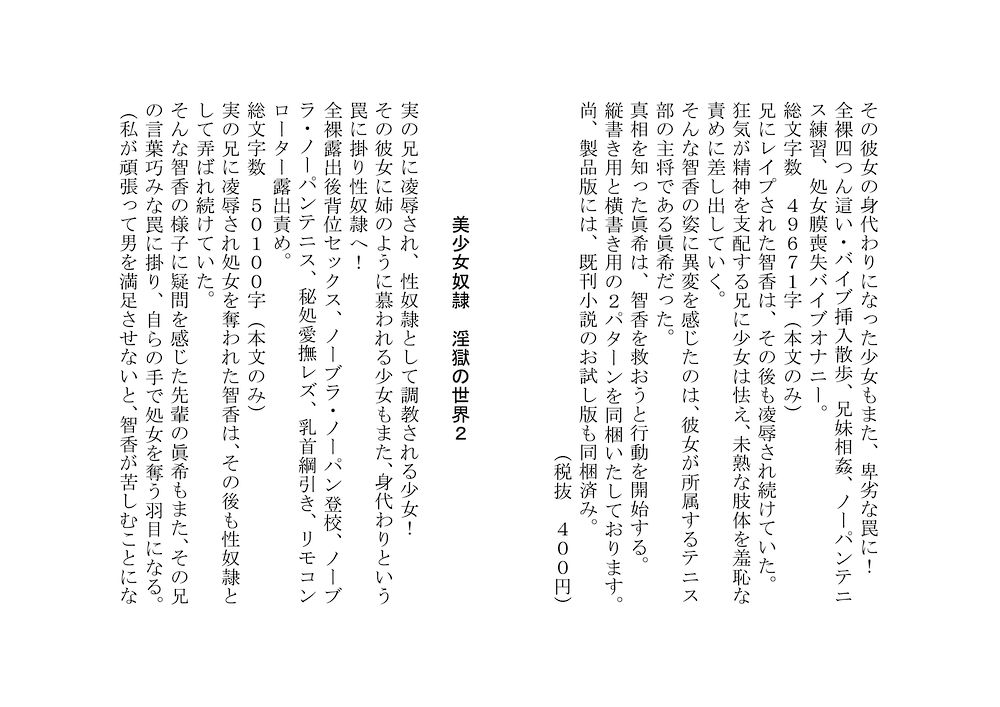 その彼女の身代わりになった少女もまた、卑劣な罠に！
全裸四つん這い・バイブ挿入散歩、兄妹相姦、ノーパンテニス練習、処女膜喪失バイブオナニー。
総文字数　４９６７１字（本文のみ）
兄にレイプされた智香は、その後も凌辱され続けていた。
狂気が精神を支配する兄に少女は怯え、未熟な肢体を羞恥な責めに差し出していく。
そんな智香の姿に異変を感じたのは、彼女が所属するテニス部の主将である眞希だった。
真相を知った眞希は、智香を救おうと行動を開始する。
縦書き用と横書き用の２パターンを同梱いたしております。
尚、製品版には、既刊小説のお試し版も同梱済み。
（税抜　４００円）

美少女奴隷　淫獄の世界２

実の兄に凌辱され、性奴隷として調教される少女！
その彼女に姉のように慕われる少女もまた、身代わりという罠に掛り性奴隷へ！
全裸露出後背位セックス、ノーブラ・ノーパン登校、ノーブラ・ノーパンテニス、秘処愛撫レズ、乳首綱引き、リモコンローター露出責め。
総文字数　５０１００字（本文のみ）
実の兄に凌辱され処女を奪われた智香は、その後も性奴隷として弄ばれ続けていた。
そんな智香の様子に疑問を感じた先輩の眞希もまた、その兄の言葉巧みな罠に掛り、自らの手で処女を奪う羽目になる。
（私が頑張って男を満足させないと、智香が苦しむことにな